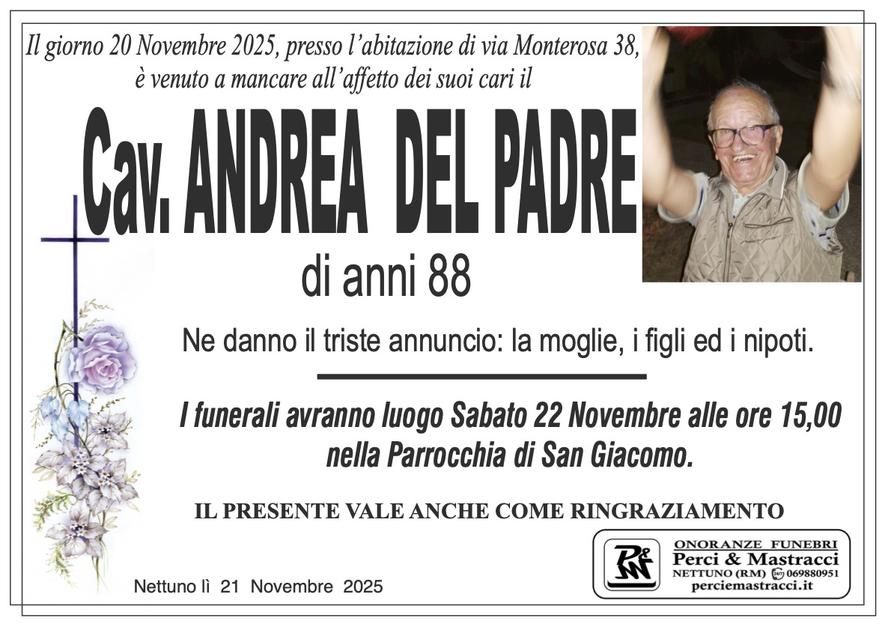 Il giorno 20 Novembre 2025, presso l'abitazione di via Monterosa 38, è venuto a mancare all'affetto dei suoi cari il

Cav. ANDREA DEL PADRE

di anni 88

Ne danno il triste annuncio: la moglie, i figli ed i nipoti.

I funerali avranno luogo Sabato 22 Novembre alle ore 15,00 nella Parrocchia di San Giacomo.

IL PRESENTE VALE ANCHE COME RINGRAZIAMENTO

Nettuno lì 21 Novembre 2025

ONORANZE FUNEBRI
Perci & Mastracci
NETTUNO (RM) 069880951
perciemastracci.it